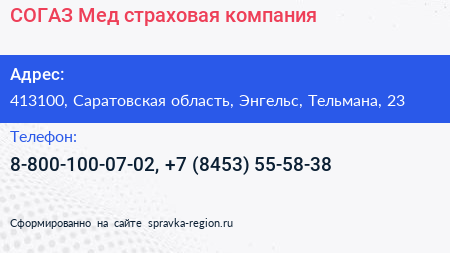 СОГАЗ Мед страховая компания

Адрес:

413100, Саратовская область, Энгельс, Тельмана, 23

Телефон:

8-800-100-07-02, +7 (8453) 55-58-38

Сформированно на сайте spravka-region.ru